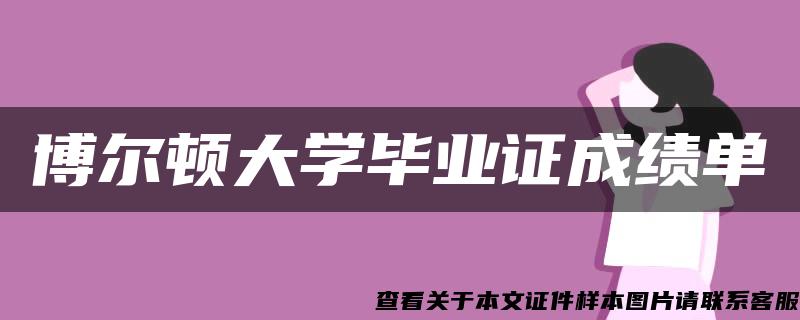 博尔顿大学毕业证成绩单

查看关于本文证件样本图片请联系客服